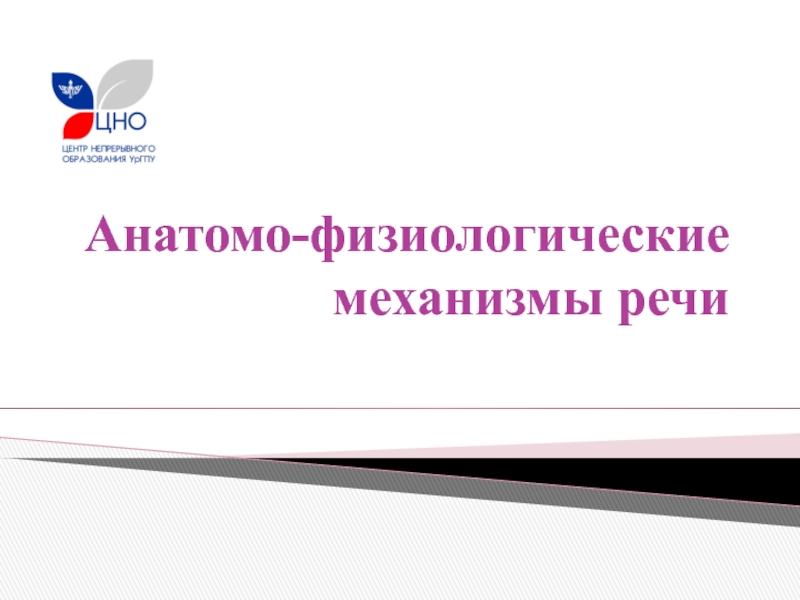 ЦНО
ЦЕНТР НЕПРЕРЫВНОГО ОБРАЗОВАНИЯ УрГПУ

Анатомо-физиологические механизмы речи